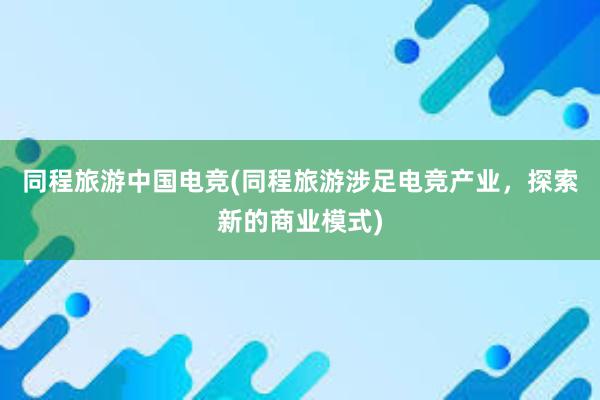 同程旅游中国电竞(同程旅游涉足电竞产业，探索新的商业模式)